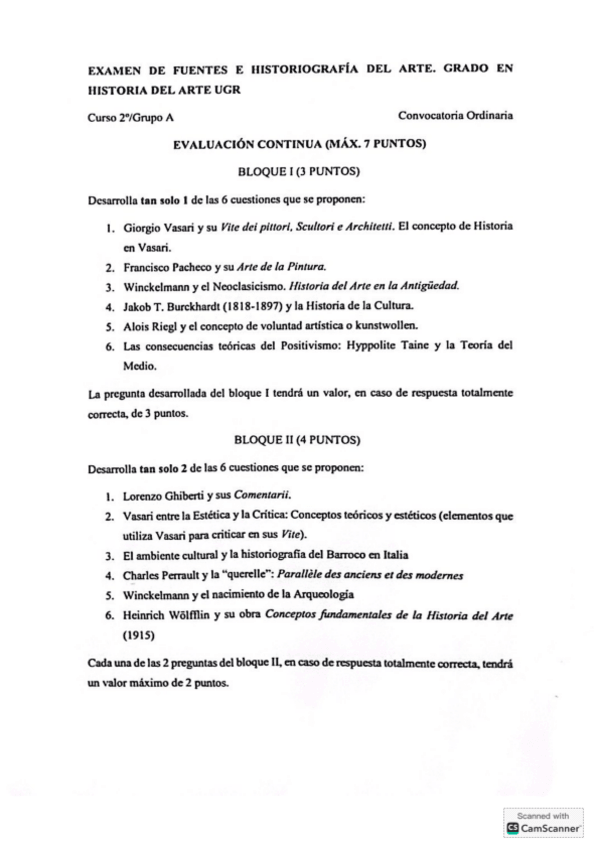 EXAMEN DE FUENTES E HISTORIOGRAFÍA DEL ARTE. GRADO EN HISTORIA DEL ARTE UGR

Curso 2º/Grupo A

Convocatoria Ordinaria

EVALUACIÓN CONTINUA (MÁX. 7 PUNTOS)

BLOQUE I (3 PUNTOS)

Desarrolla tan solo 1 de las 6 cuestiones que se proponen:

1. Giorgio Vasari y su Vite dei pittori, Scultori e Architetti. El concepto de Historia en Vasari.
2. Francisco Pacheco y su Arte de la Pintura.
3. Winckelmann y el Neoclasicismo. Historia del Arte en la Antigüedad.
4. Jakob T. Burckhardt (1818-1897) y la Historia de la Cultura.
5. Alois Riegl y el concepto de voluntad artística o kunstwollen.
6. Las consecuencias teóricas del Positivismo: Hyppolite Taine y la Teoría del Medio.

La pregunta desarrollada del bloque I tendrá un valor, en caso de respuesta totalmente correcta, de 3 puntos.

BLOQUE II (4 PUNTOS)

Desarrolla tan solo 2 de las 6 cuestiones que se proponen:

1. Lorenzo Ghiberti y sus Comentarii.
2. Vasari entre la Estética y la Crítica: Conceptos teóricos y estéticos (elementos que utiliza Vasari para criticar en sus Vite).
3. El ambiente cultural y la historiografía del Barroco en Italia
4. Charles Perrault y la "querelle": Parallèle des anciens et des modernes
5. Winckelmann y el nacimiento de la Arqueología
6. Heinrich Wölfflin y su obra Conceptos fundamentales de la Historia del Arte (1915)

Cada una de las 2 preguntas del bloque II, en caso de respuesta totalmente correcta, tendrá un valor máximo de 2 puntos.

Scanned with
CamScanner